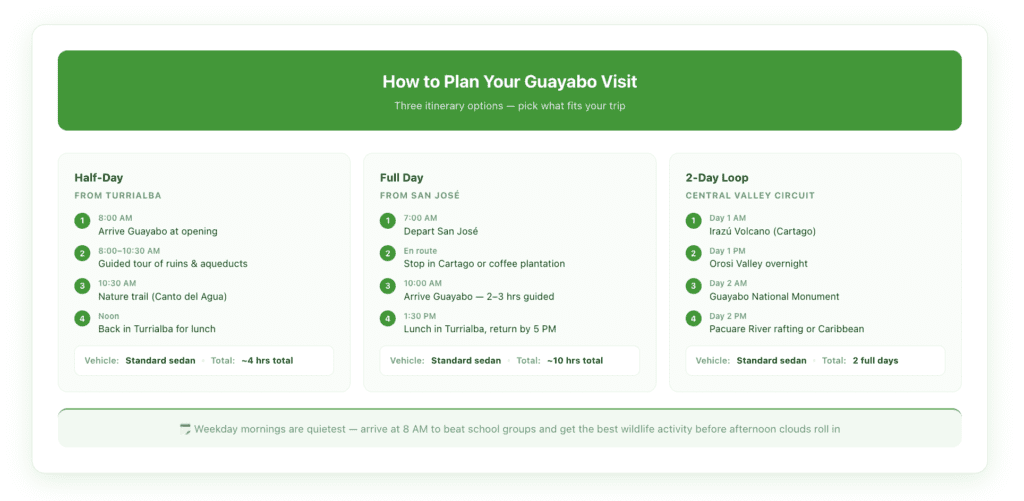 How to Plan Your Guayabo Visit

Three itinerary options — pick what fits your trip

Half-Day

FROM TURRIALBA

1 8:00 AM
Arrive Guayabo at opening

2 8:00–10:30 AM
Guided tour of ruins & aqueducts

3 10:30 AM
Nature trail (Canto del Agua)

4 Noon
Back in Turrialba for lunch

Vehicle: Standard sedan · Total: ~4 hrs total

Full Day

FROM SAN JOSÉ

1 7:00 AM
Depart San José

2 En route
Stop in Cartago or coffee plantation

3 10:00 AM
Arrive Guayabo — 2–3 hrs guided

4 1:30 PM
Lunch in Turrialba, return by 5 PM

Vehicle: Standard sedan · Total: ~10 hrs total

2-Day Loop

CENTRAL VALLEY CIRCUIT

1 Day 1 AM
Irazú Volcano (Cartago)

2 Day 1 PM
Orosi Valley overnight

3 Day 2 AM
Guayabo National Monument

4 Day 2 PM
Pacuare River rafting or Caribbean

Vehicle: Standard sedan · Total: 2 full days

Weekday mornings are quietest — arrive at 8 AM to beat school groups and get the best wildlife activity before afternoon clouds roll in